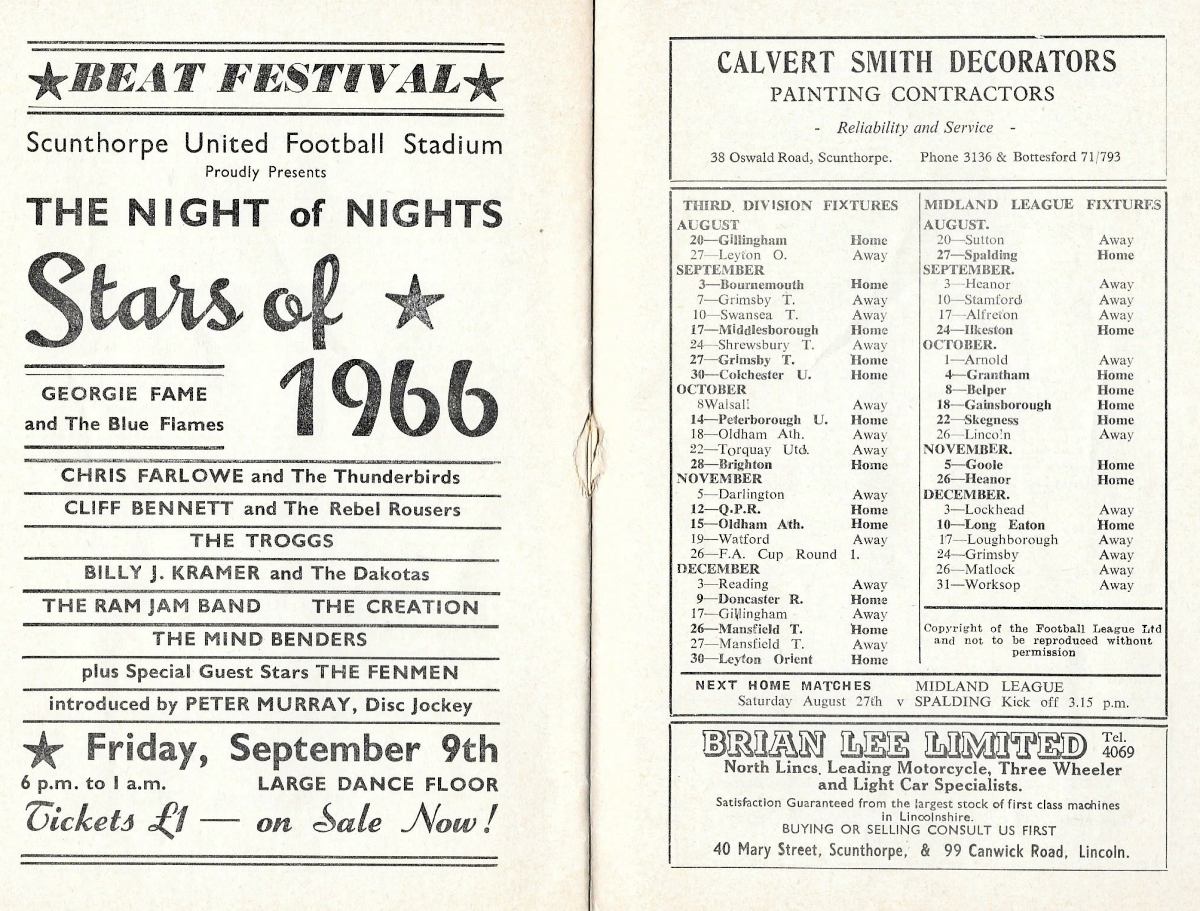 ★BEAT FESTIVAL★

Scunthorpe United Football Stadium
Proudly Presents

THE NIGHT of NIGHTS

Stars of ★ 1966

GEORGIE FAME and The Blue Flames

CHRIS FARLOWE and The Thunderbirds

CLIFF BENNETT and The Rebel Rousers

THE TROGGS

BILLY J. KRAMER and The Dakotas

THE RAM JAM BAND THE CREATION

THE MIND BENDERS

plus Special Guest Stars THE FENMEN

introduced by PETER MURRAY, Disc Jockey

★ Friday, September 9th

6 p.m. to 1 a.m. LARGE DANCE FLOOR

Tickets £1 — on Sale Now!

CALVERT SMITH DECORATORS
PAINTING CONTRACTORS
- Reliability and Service -
38 Oswald Road, Scunthorpe. Phone 3136 & Bottesford 71/793

THIRD DIVISION FIXTURES
AUGUST
20—Gillingham Home
27—Leyton O. Away
SEPTEMBER
3—Bournemouth Home
7—Grimsby T. Away
10—Swansea T. Away
17—Middlesborough Home
24—Shrewsbury T. Away
27—Grimsby T. Home
30—Colchester U. Home
OCTOBER
8Walsall Away
14—Peterborough U. Home
18—Oldham Ath. Away
22—Torquay Utd. Away
28—Brighton Home
NOVEMBER
5—Darlington Away
12—Q.P.R. Home
15—Oldham Ath. Home
19—Watford Away
26—F.A. Cup Round 1.
DECEMBER
3—Reading Away
9—Doncaster R. Home
17—Gillingham Away
26—Mansfield T. Home
27—Mansfield T. Away
30—Leyton Orient Home

MIDLAND LEAGUE FIXTURES
AUGUST.
20—Sutton Away
27—Spalding Home
SEPTEMBER.
3—Heanor Away
10—Stamford Away
17—Alfreton Away
24—Ilkeston Home
OCTOBER.
1—Arnold Away
4—Grantham Home
8—Belper Home
18—Gainsborough Home
22—Skegness Home
26—Lincoln Away
NOVEMBER.
5—Goole Home
26—Heanor Home
DECEMBER.
3—Lockhead Away
10—Long Eaton Home
17—Loughborough Away
24—Grimsby Away
26—Matlock Away
31—Worksop Away

Copyright of the Football League Ltd and not to be reproduced without permission

NEXT HOME MATCHES MIDLAND LEAGUE
Saturday August 27th v SPALDING Kick off 3.15 p.m.

BRIAN LEE LIMITED Tel. 4069
North Lincs. Leading Motorcycle, Three Wheeler and Light Car Specialists.
Satisfaction Guaranteed from the largest stock of first class machines in Lincolnshire.
BUYING OR SELLING CONSULT US FIRST
40 Mary Street, Scunthorpe, & 99 Canwick Road, Lincoln.